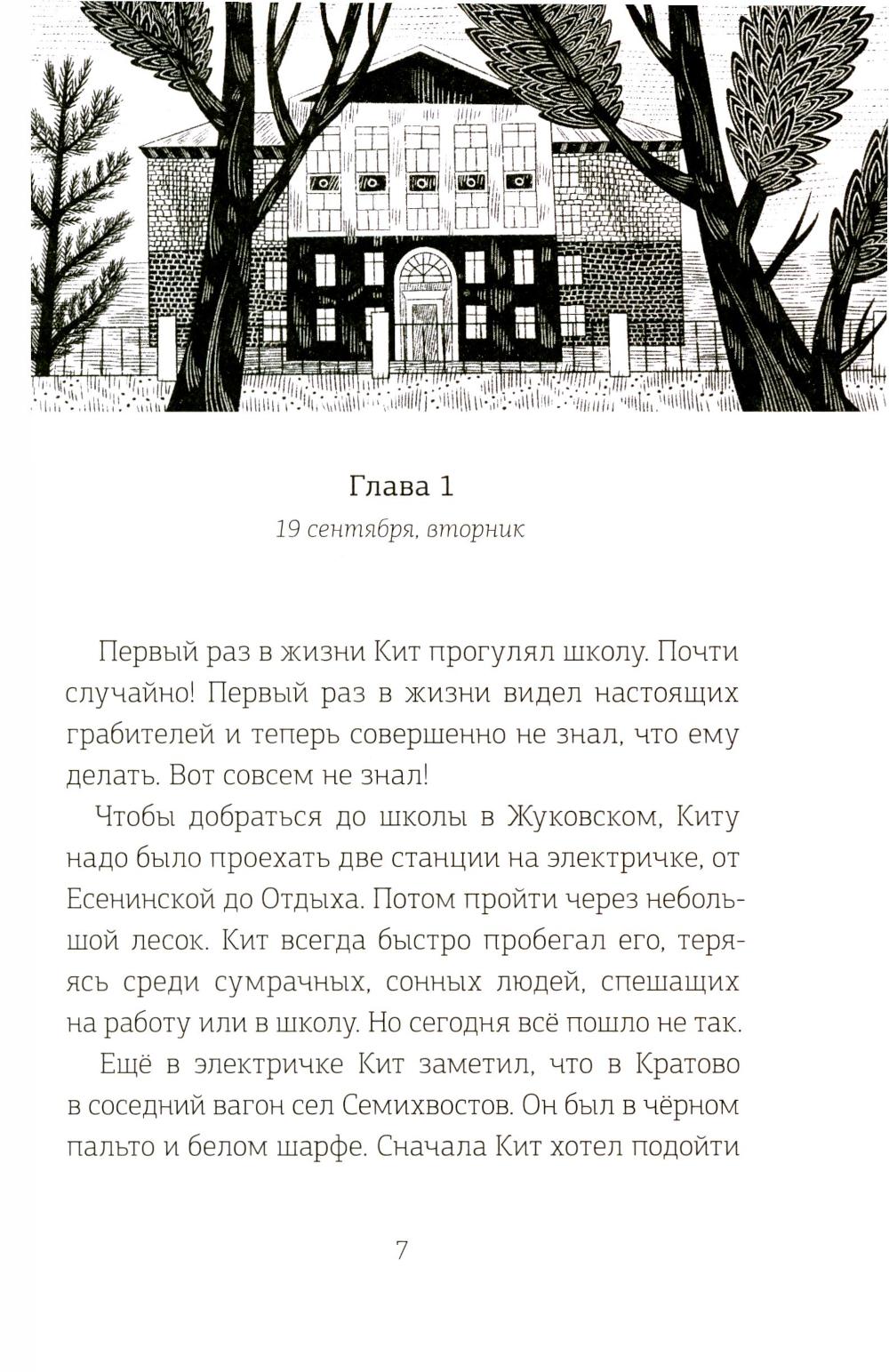 Глава 1
19 сентября, вторник

Первый раз в жизни Кит прогулял школу. Почти случайно! Первый раз в жизни видел настоящих грабителей и теперь совершенно не знал, что ему делать. Вот совсем не знал!

Чтобы добраться до школы в Жуковском, Киту надо было проехать две станции на электричке, от Есенинской до Отдыха. Потом пройти через небольшой лесок. Кит всегда быстро пробегал его, теряясь среди сумрачных, сонных людей, спешащих на работу или в школу. Но сегодня всё пошло не так.

Ещё в электричке Кит заметил, что в Кратово в соседний вагон сел Семихвостов. Он был в чёрном пальто и белом шарфе. Сначала Кит хотел подойти

7